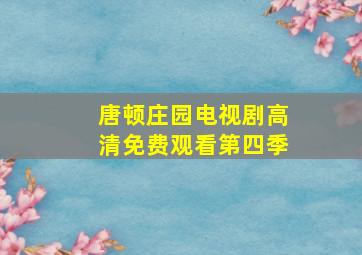 唐顿庄园电视剧高清免费观看第四季